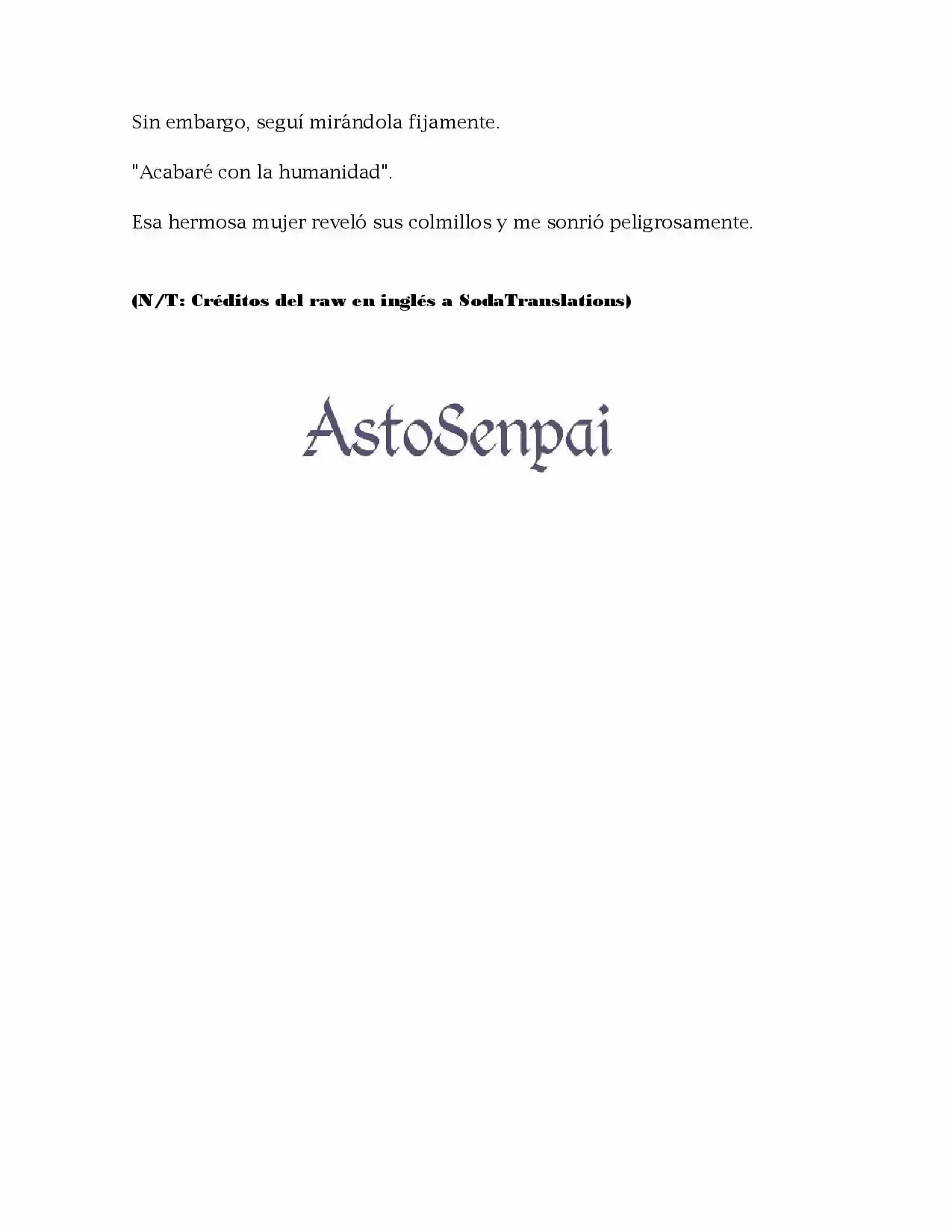 Sin embargo, seguí mirándola fijamente.

"Acabaré con la humanidad".

Esa hermosa mujer reveló sus colmillos y me sonrió peligrosamente.

(N/T: Créditos del raw en inglés a SodaTranslations)

AstoSenpai